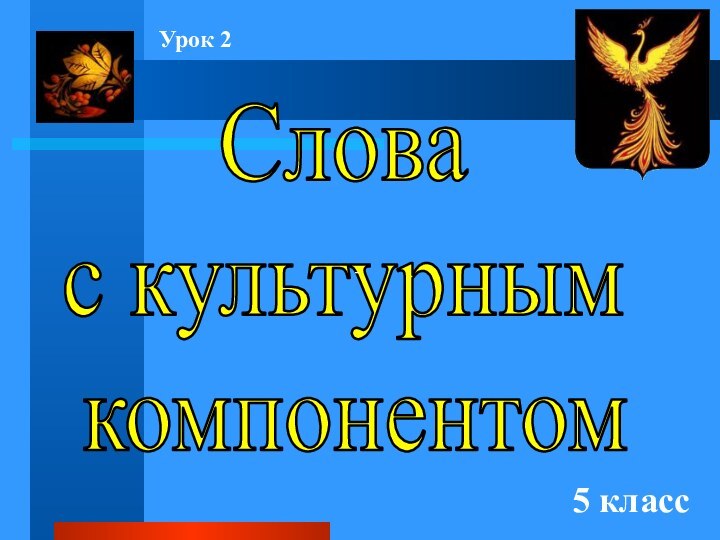 Урок 2

Слова с культурным компонентом

5 класс